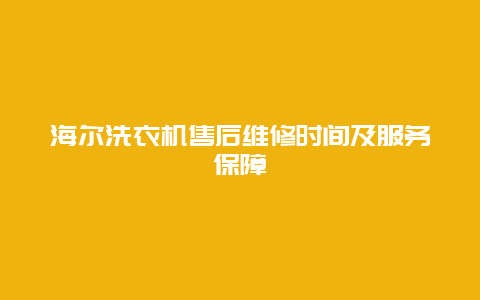 海尔洗衣机售后维修时间及服务保障